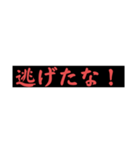 逃げたな！